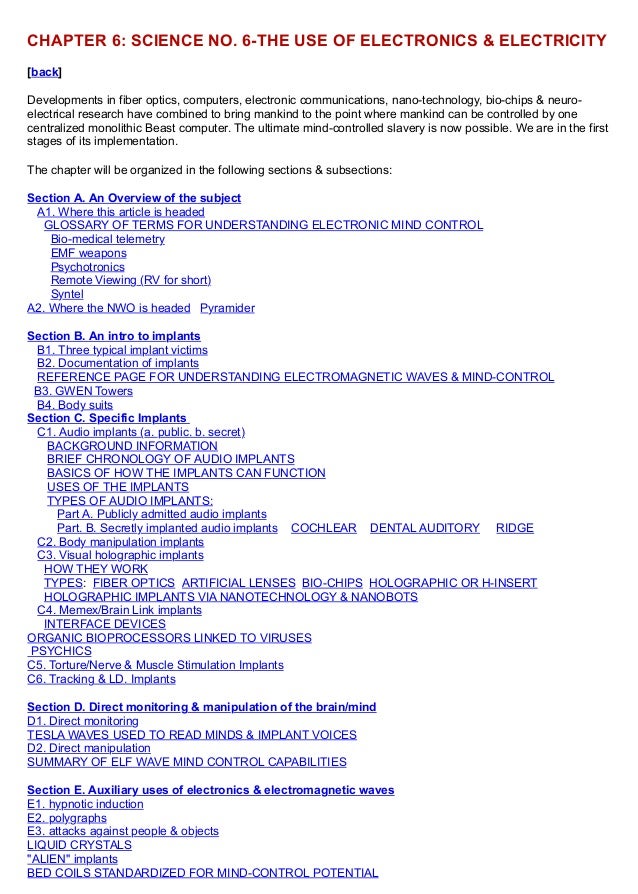 CHAPTER 6: SCIENCE NO. 6-THE USE OF ELECTRONICS & ELECTRICITY

[back]

Developments in fiber optics, computers, electronic communications, nano-technology, bio-chips & neuro-electrical research have combined to bring mankind to the point where mankind can be controlled by one centralized monolithic Beast computer. The ultimate mind-controlled slavery is now possible. We are in the first stages of its implementation.

The chapter will be organized in the following sections & subsections:

Section A. An Overview of the subject
A1. Where this article is headed
GLOSSARY OF TERMS FOR UNDERSTANDING ELECTRONIC MIND CONTROL
Bio-medical telemetry
EMF weapons
Psychotronics
Remote Viewing (RV for short)
Syntel
A2. Where the NWO is headed Pyramider

Section B. An intro to implants
B1. Three typical implant victims
B2. Documentation of implants
REFERENCE PAGE FOR UNDERSTANDING ELECTROMAGNETIC WAVES & MIND-CONTROL
B3. GWEN Towers
B4. Body suits
Section C. Specific Implants
C1. Audio implants (a. public. b. secret)
BACKGROUND INFORMATION
BRIEF CHRONOLOGY OF AUDIO IMPLANTS
BASICS OF HOW THE IMPLANTS CAN FUNCTION
USES OF THE IMPLANTS
TYPES OF AUDIO IMPLANTS:
Part A. Publicly admitted audio implants
Part. B. Secretly implanted audio implants COCHLEAR DENTAL AUDITORY RIDGE
C2. Body manipulation implants
C3. Visual holographic implants
HOW THEY WORK
TYPES: FIBER OPTICS ARTIFICIAL LENSES BIO-CHIPS HOLOGRAPHIC OR H-INSERT
HOLOGRAPHIC IMPLANTS VIA NANOTECHNOLOGY & NANOBOTS
C4. Memex/Brain Link implants
INTERFACE DEVICES
ORGANIC BIOPROCESSORS LINKED TO VIRUSES
PSYCHICS
C5. Torture/Nerve & Muscle Stimulation Implants
C6. Tracking & I.D. Implants

Section D. Direct monitoring & manipulation of the brain/mind
D1. Direct monitoring
TESLA WAVES USED TO READ MINDS & IMPLANT VOICES
D2. Direct manipulation
SUMMARY OF ELF WAVE MIND CONTROL CAPABILITIES

Section E. Auxiliary uses of electronics & electromagnetic waves
E1. hypnotic induction
E2. polygraphs
E3. attacks against people & objects
LIQUID CRYSTALS
"ALIEN" implants
BED COILS STANDARDIZED FOR MIND-CONTROL POTENTIAL